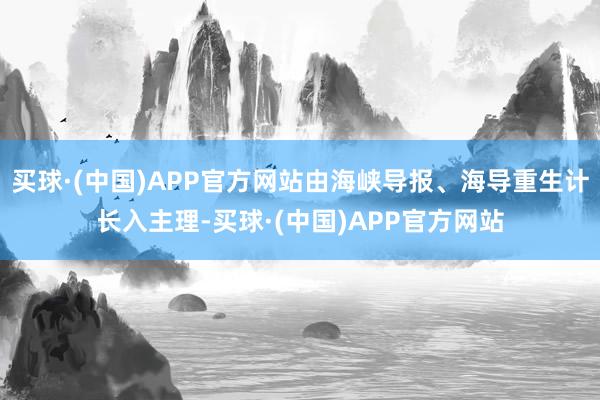 买球·(中国)APP官方网站由海峡导报、海导重生计长入主理-买球·(中国)APP官方网站